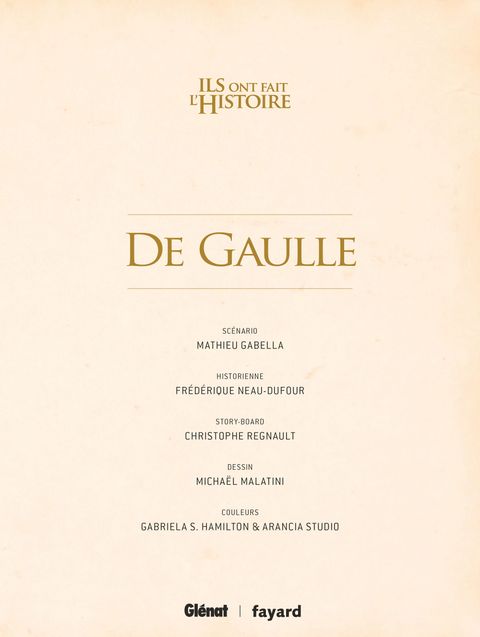 ILS ONT FAIT L'HISTOIRE

DE GAULLE

SCÉNARIO
MATHIEU GABELLA

HISTORIENNE
FRÉDÉRIQUE NEAU-DUFOUR

STORY-BOARD
CHRISTOPHE REGNAULT

DESSIN
MICHAËL MALATINI

COULEURS
GABRIELA S. HAMILTON & ARANCIA STUDIO

Glénat | fayard